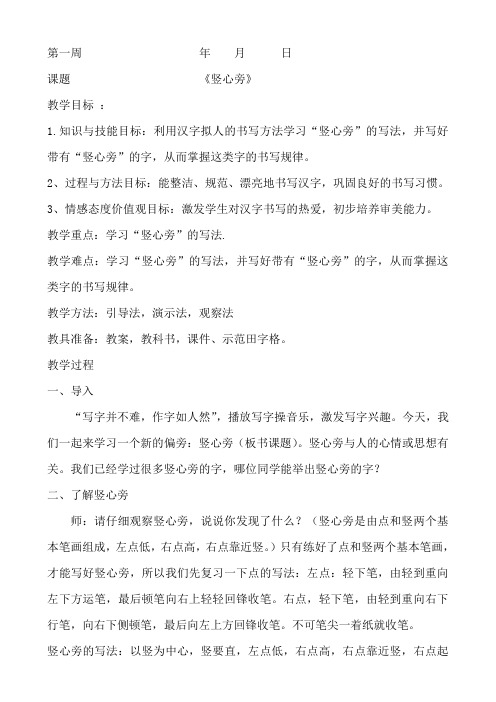 第一周 年 月 日

课题 《竖心旁》

教学目标 ：

1.知识与技能目标：利用汉字拟人的书写方法学习“竖心旁”的写法，并写好带有“竖心旁”的字，从而掌握这类字的书写规律。

2、过程与方法目标：能整洁、规范、漂亮地书写汉字，巩固良好的书写习惯。

3、情感态度价值观目标：激发学生对汉字书写的热爱，初步培养审美能力。

教学重点：学习“竖心旁”的写法.

教学难点：学习“竖心旁”的写法，并写好带有“竖心旁”的字，从而掌握这类字的书写规律。

教学方法：引导法，演示法，观察法

教具准备：教案，教科书，课件、示范田字格。

教学过程

一、导入

“写字并不难，作字如人然”，播放写字操音乐，激发写字兴趣。今天，我们一起来学习一个新的偏旁：竖心旁（板书课题）。竖心旁与人的心情或思想有关。我们已经学过很多竖心旁的字，哪位同学能举出竖心旁的字？

二、了解竖心旁

师：请仔细观察竖心旁，说说你发现了什么？（竖心旁是由点和竖两个基本笔画组成，左点低，右点高，右点靠近竖。）只有练好了点和竖两个基本笔画，才能写好竖心旁，所以我们先复习一下点的写法：左点：轻下笔，由轻到重向左下方运笔，最后顿笔向右上轻轻回锋收笔。右点，轻下笔，由轻到重向右下行笔，向右下侧顿笔，最后向左上方回锋收笔。不可笔尖一着纸就收笔。

竖心旁的写法：以竖为中心，竖要直，左点低，右点高，右点靠近竖，右点起